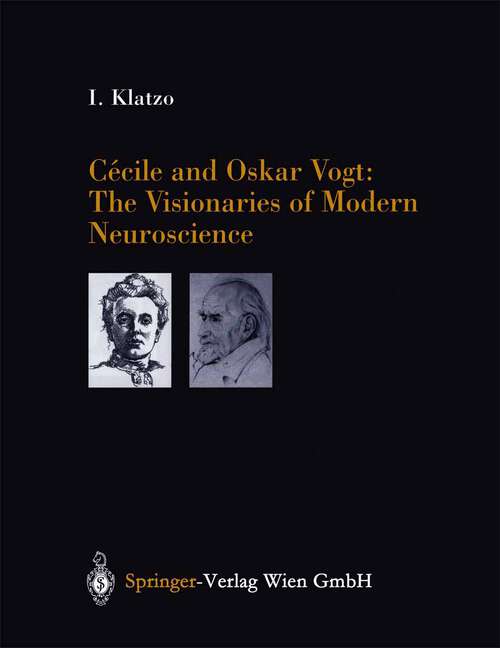 I. Klatzo

Cécile and Oskar Vogt: The Visionaries of Modern Neuroscience

Springer-Verlag Wien GmbH